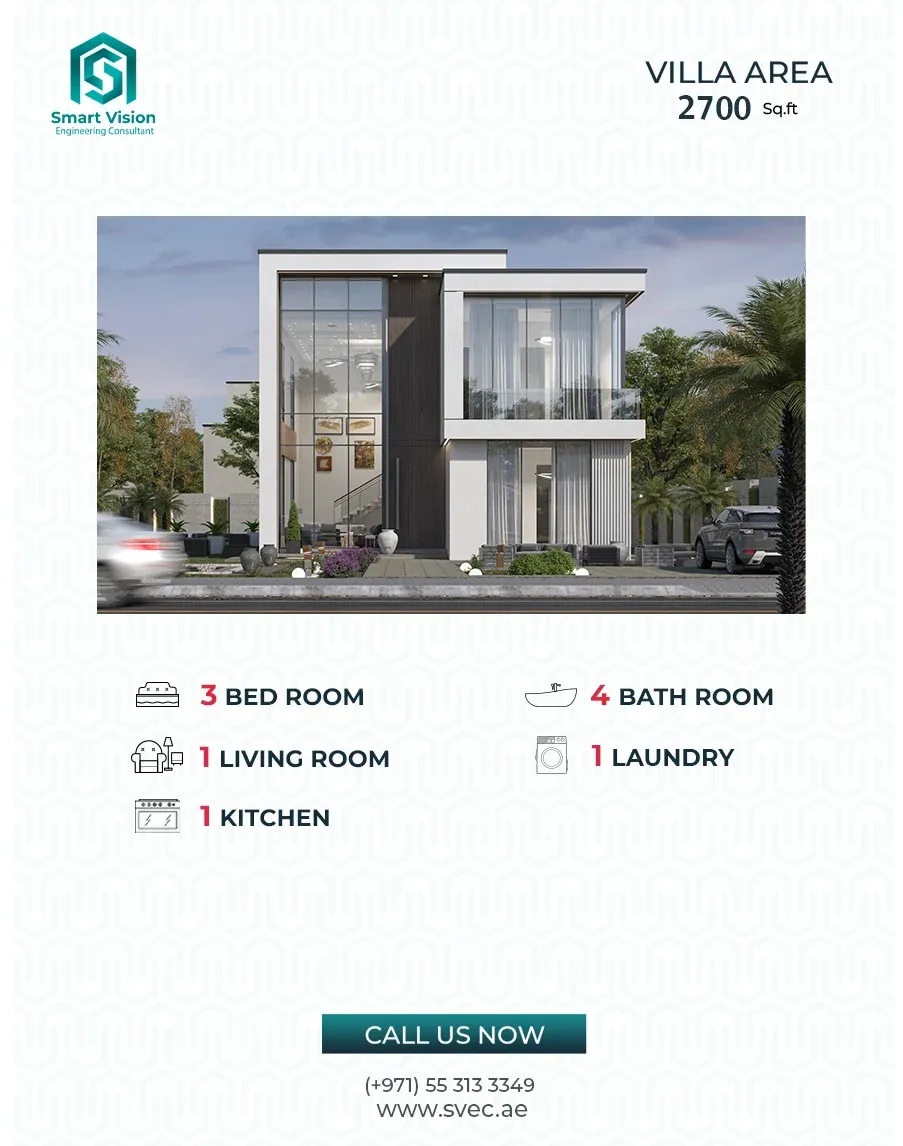 Smart Vision
Engineering Consultant

VILLA AREA
2700 Sq.ft

3 BED ROOM

1 LIVING ROOM

1 KITCHEN

4 BATH ROOM

1 LAUNDRY

CALL US NOW

(+971) 55 313 3349
www.svec.ae